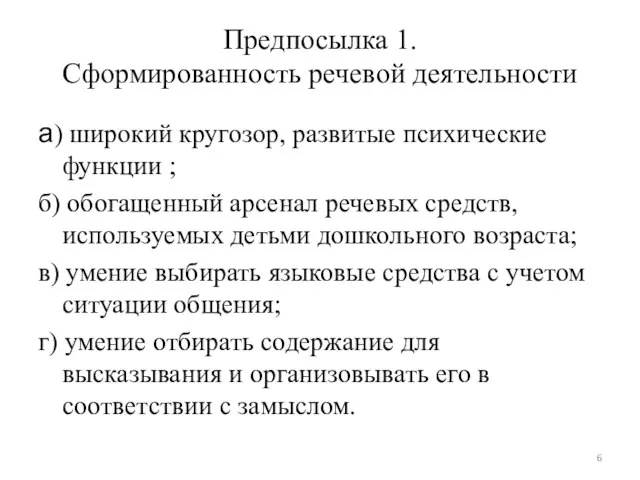 Предпосылка 1.
Сформированность речевой деятельности

а) широкий кругозор, развитые психические функции ;

б) обогащенный арсенал речевых средств, используемых детьми дошкольного возраста;

в) умение выбирать языковые средства с учетом ситуации общения;

г) умение отбирать содержание для высказывания и организовывать его в соответствии с замыслом.

6